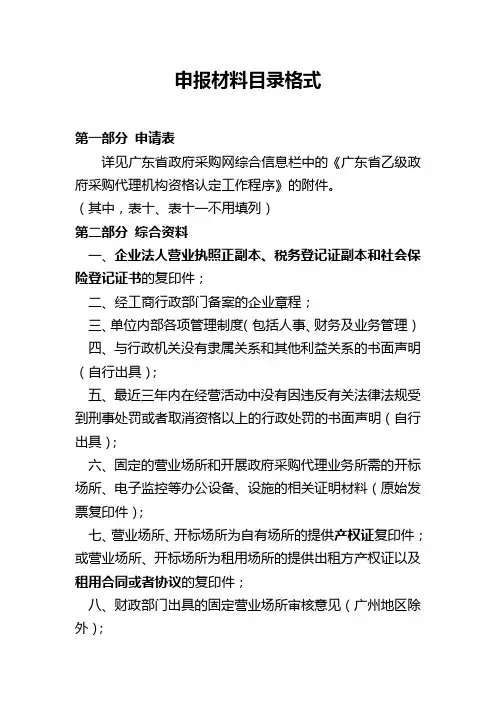 申报材料目录格式

第一部分 申请表

详见广东省政府采购网综合信息栏中的《广东省乙级政府采购代理机构资格认定工作程序》的附件。

（其中，表十、表十一不用填列）

第二部分 综合资料

一、企业法人营业执照正副本、税务登记证副本和社会保险登记证书的复印件；

二、经工商行政部门备案的企业章程；

三、单位内部各项管理制度（包括人事、财务及业务管理）

四、与行政机关没有隶属关系和其他利益关系的书面声明（自行出具）；

五、最近三年内在经营活动中没有因违反有关法律法规受到刑事处罚或者取消资格以上的行政处罚的书面声明（自行出具）；

六、固定的营业场所和开展政府采购代理业务所需的开标场所、电子监控等办公设备、设施的相关证明材料（原始发票复印件）；

七、营业场所、开标场所为自有场所的提供产权证复印件；或营业场所、开标场所为租用场所的提供出租方产权证以及租用合同或者协议的复印件；

八、财政部门出具的固定营业场所审核意见（广州地区除外）；